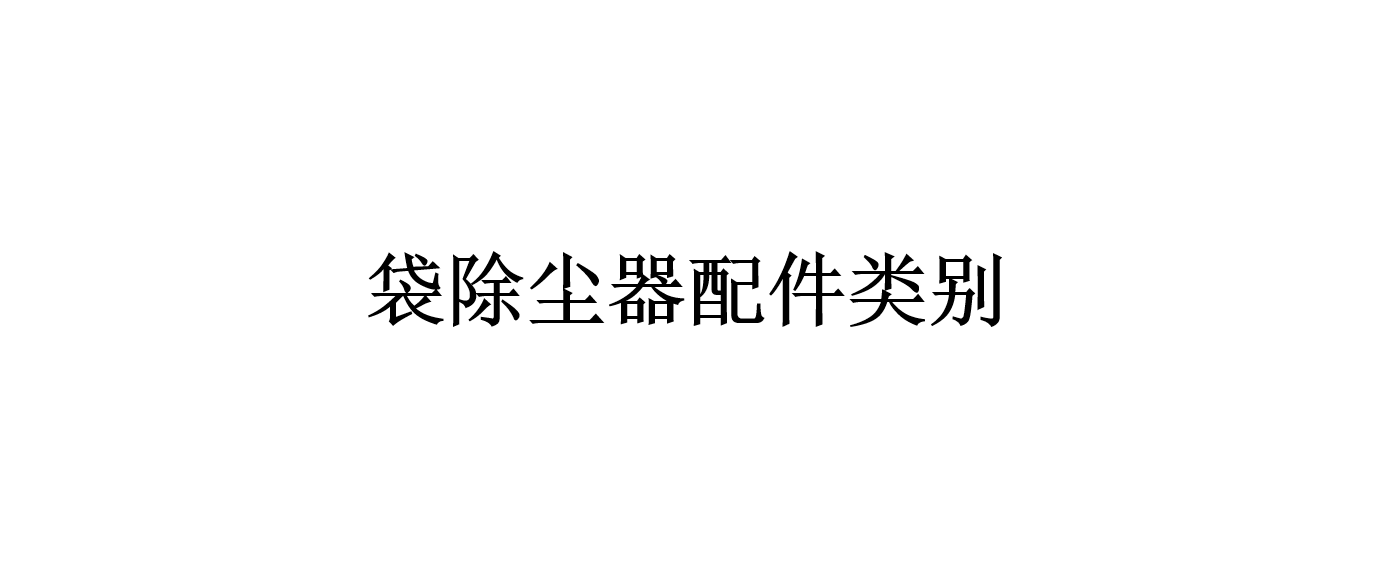 袋除尘器配件类别